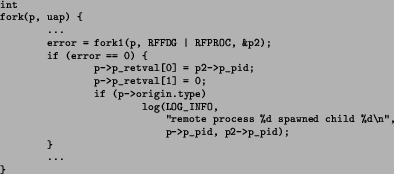 int
fork(p, uap) {
        ...
        error = fork1(p, RFFDG | RFPROC, &p2);
        if (error == 0) {
                p->p_retval[0] = p2->p_pid;
                p->p_retval[1] = 0;
                if (p->origin.type)
                        log(LOG_INFO,
                            "remote process %d spawned child %d\n",
                            p->p_pid, p2->p_pid);
        }
        ...
}